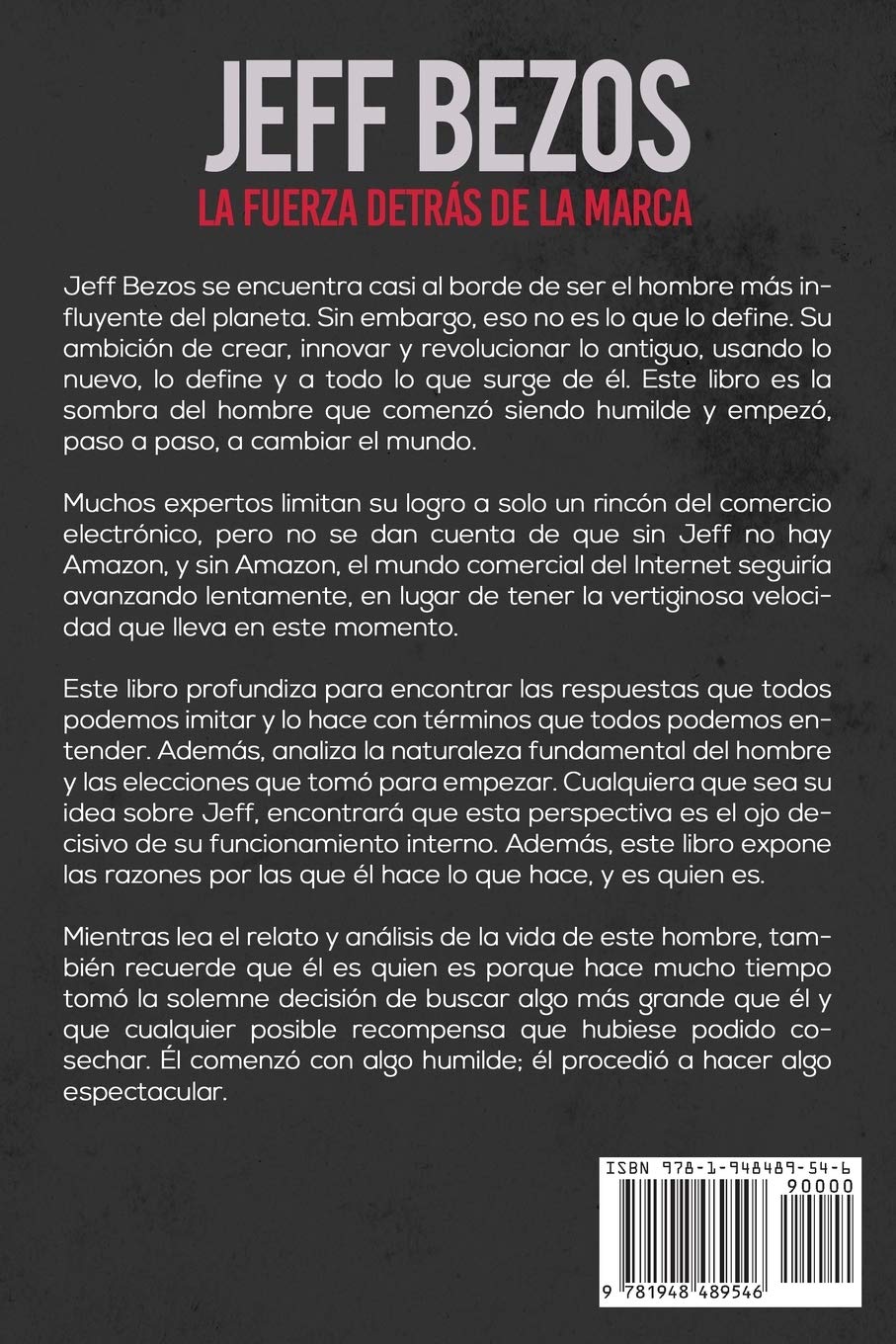 JEFF BEZOS
LA FUERZA DETRÁS DE LA MARCA

Jeff Bezos se encuentra casi al borde de ser el hombre más influyente del planeta. Sin embargo, eso no es lo que lo define. Su ambición de crear, innovar y revolucionar lo antiguo, usando lo nuevo, lo define y a todo lo que surge de él. Este libro es la sombra del hombre que comenzó siendo humilde y empezó, paso a paso, a cambiar el mundo.

Muchos expertos limitan su logro a solo un rincón del comercio electrónico, pero no se dan cuenta de que sin Jeff no hay Amazon, y sin Amazon, el mundo comercial del Internet seguiría avanzando lentamente, en lugar de tener la vertiginosa velocidad que lleva en este momento.

Este libro profundiza para encontrar las respuestas que todos podemos imitar y lo hace con términos que todos podemos entender. Además, analiza la naturaleza fundamental del hombre y las elecciones que tomó para empezar. Cualquiera que sea su idea sobre Jeff, encontrará que esta perspectiva es el ojo decisivo de su funcionamiento interno. Además, este libro expone las razones por las que él hace lo que hace, y es quien es.

Mientras lea el relato y análisis de la vida de este hombre, también recuerde que él es quien es porque hace mucho tiempo tomó la solemne decisión de buscar algo más grande que él y que cualquier posible recompensa que hubiese podido cosechar. Él comenzó con algo humilde; él procedió a hacer algo espectacular.

ISBN 978-1-948489-54-6
90000
9 781948 489546